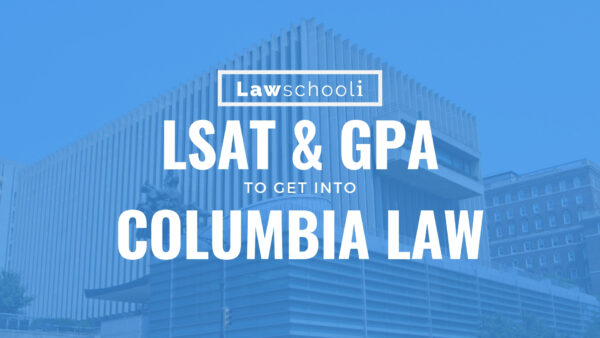 Lawschooli

LSAT & GPA

TO GET INTO

COLUMBIA LAW